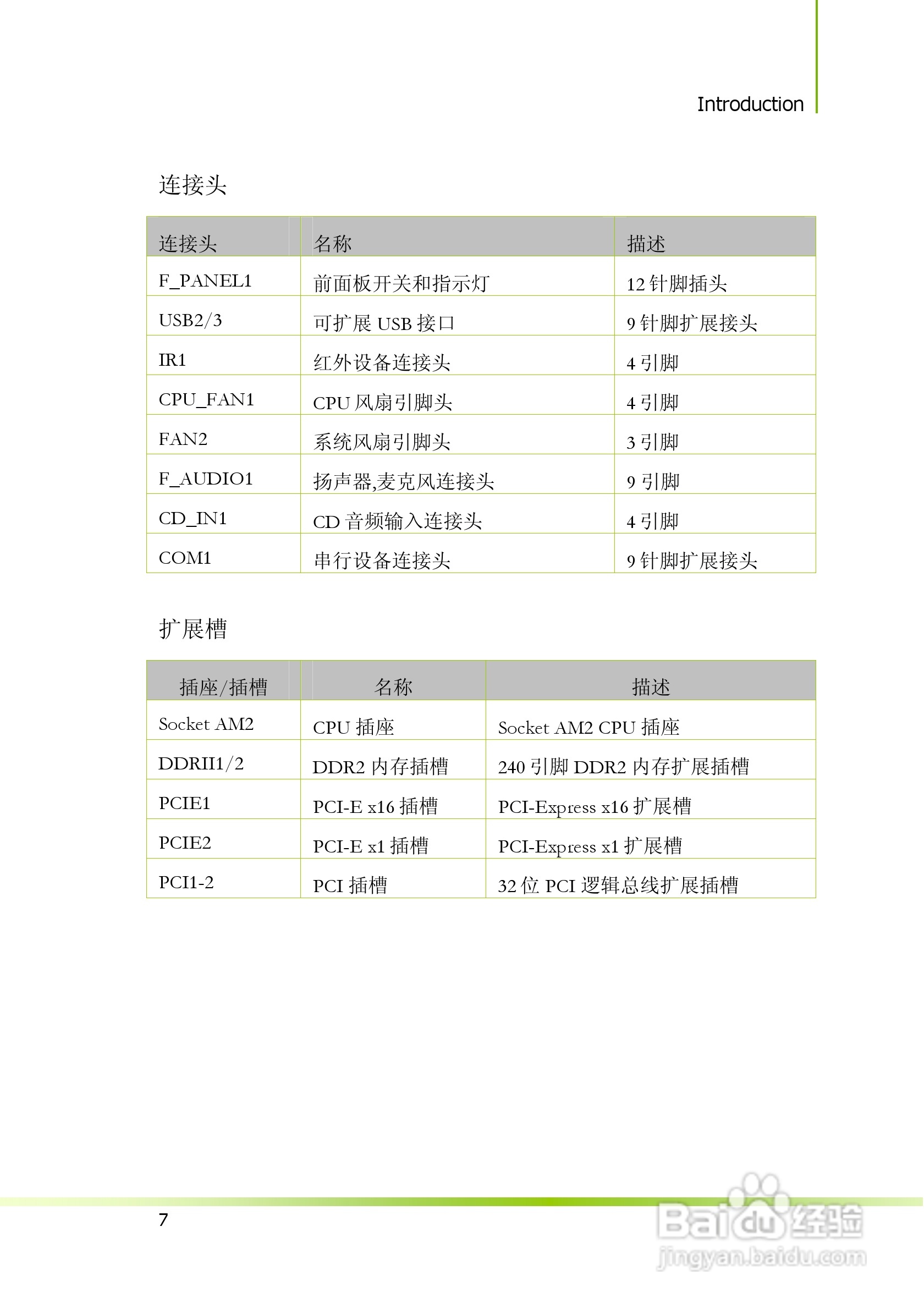 Introduction

连接头

| 连接头 | 名称 | 描述 |
|---|---|---|
| F_PANEL1 | 前面板开关和指示灯 | 12 针脚插头 |
| USB2/3 | 可扩展 USB 接口 | 9 针脚扩展接头 |
| IR1 | 红外设备连接头 | 4 引脚 |
| CPU_FAN1 | CPU 风扇引脚头 | 4 引脚 |
| FAN2 | 系统风扇引脚头 | 3 引脚 |
| F_AUDIO1 | 扬声器,麦克风连接头 | 9 引脚 |
| CD_IN1 | CD 音频输入连接头 | 4 引脚 |
| COM1 | 串行设备连接头 | 9 针脚扩展接头 |

扩展槽

| 插座/插槽 | 名称 | 描述 |
|---|---|---|
| Socket AM2 | CPU 插座 | Socket AM2 CPU 插座 |
| DDRII1/2 | DDR2 内存插槽 | 240 引脚 DDR2 内存扩展插槽 |
| PCIE1 | PCI-E x16 插槽 | PCI-Express x16 扩展槽 |
| PCIE2 | PCI-E x1 插槽 | PCI-Express x1 扩展槽 |
| PCI1-2 | PCI 插槽 | 32 位 PCI 逻辑总线扩展插槽 |

7

Baidu 经验
jingyan.baidu.com